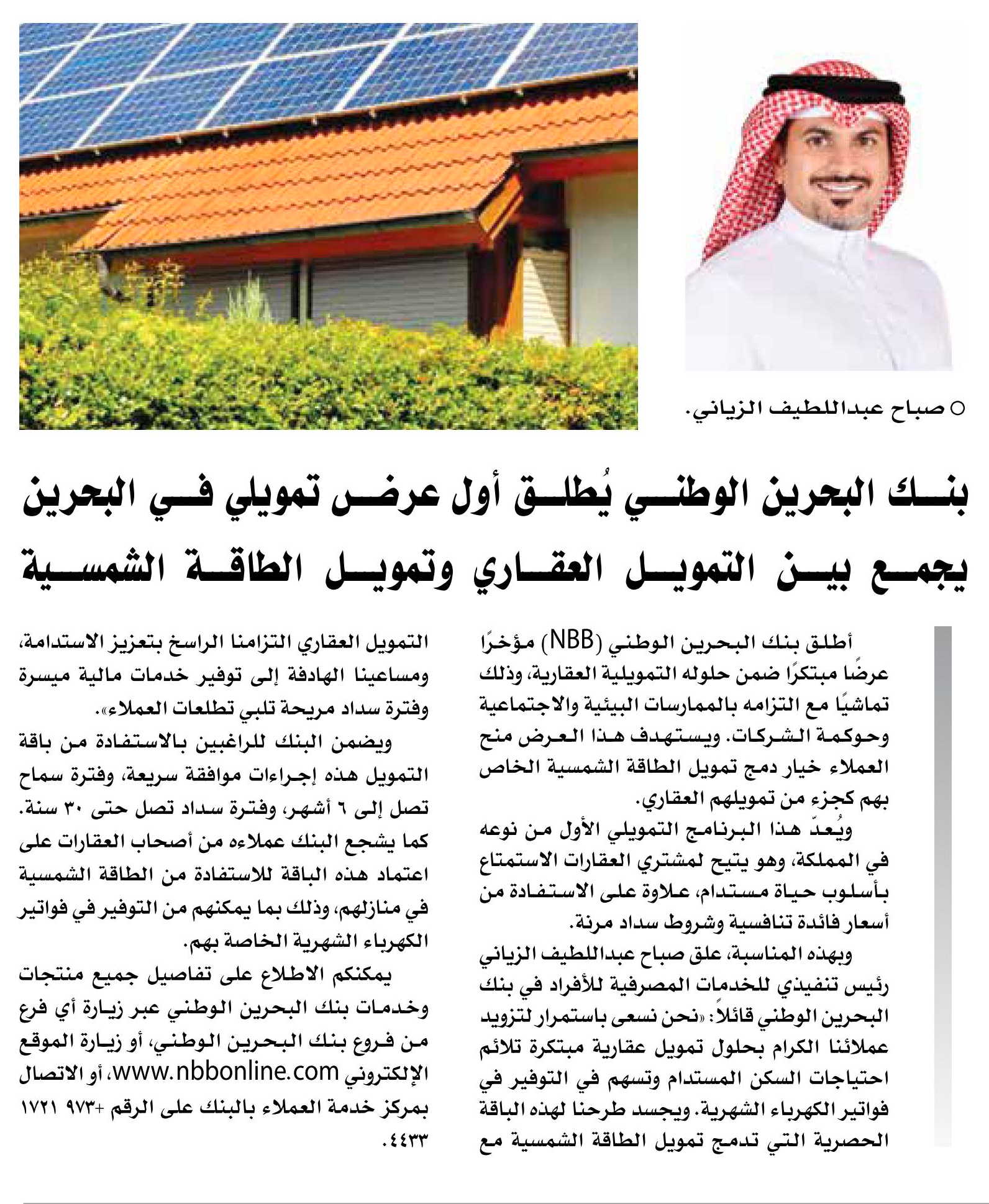 ○ صباح عبداللطيف الزياني.

بنك البحرين الوطني يُطلق أول عرض تمويلي في البحرين يجمع بين التمويل العقاري وتمويل الطاقة الشمسية

أطلق بنك البحرين الوطني (NBB) مؤخرًا عرضًا مبتكرًا ضمن حلوله التمويلية العقارية، وذلك تماشيًا مع التزامه بالممارسات البيئية والاجتماعية وحوكمة الشركات. ويستهدف هذا العرض منح العملاء خيار دمج تمويل الطاقة الشمسية الخاص بهم كجزء من تمويلهم العقاري.

ويُعدّ هذا البرنامج التمويلي الأول من نوعه في المملكة، وهو يتيح لمشتري العقارات الاستمتاع بأسلوب حياة مستدام، علاوة على الاستفادة من أسعار فائدة تنافسية وشروط سداد مرنة.

وبهذه المناسبة، علق صباح عبداللطيف الزياني رئيس تنفيذي للخدمات المصرفية للأفراد في بنك البحرين الوطني قائلاً: «نحن نسعى باستمرار لتزويد عملائنا الكرام بحلول تمويل عقارية مبتكرة تلائم احتياجات السكن المستدام وتسهم في التوفير في فواتير الكهرباء الشهرية. ويجسد طرحنا لهذه الباقة الحصرية التي تدمج تمويل الطاقة الشمسية مع التمويل العقاري التزامنا الراسخ بتعزيز الاستدامة، ومساعينا الهادفة إلى توفير خدمات مالية ميسرة وفترة سداد مريحة تلبي تطلعات العملاء».

ويضمن البنك للراغبين بالاستفادة من باقة التمويل هذه إجراءات موافقة سريعة، وفترة سماح تصل إلى ٦ أشهر، وفترة سداد تصل حتى ٣٠ سنة. كما يشجع البنك عملاءه من أصحاب العقارات على اعتماد هذه الباقة للاستفادة من الطاقة الشمسية في منازلهم، وذلك بما يمكنهم من التوفير في فواتير الكهرباء الشهرية الخاصة بهم.

يمكنكم الاطلاع على تفاصيل جميع منتجات وخدمات بنك البحرين الوطني عبر زيارة أي فرع من فروع بنك البحرين الوطني، أو زيارة الموقع الإلكتروني www.nbbonline.com، أو الاتصال بمركز خدمة العملاء بالبنك على الرقم +٩٧٣ ١٧٢١ ٤٤٣٣.